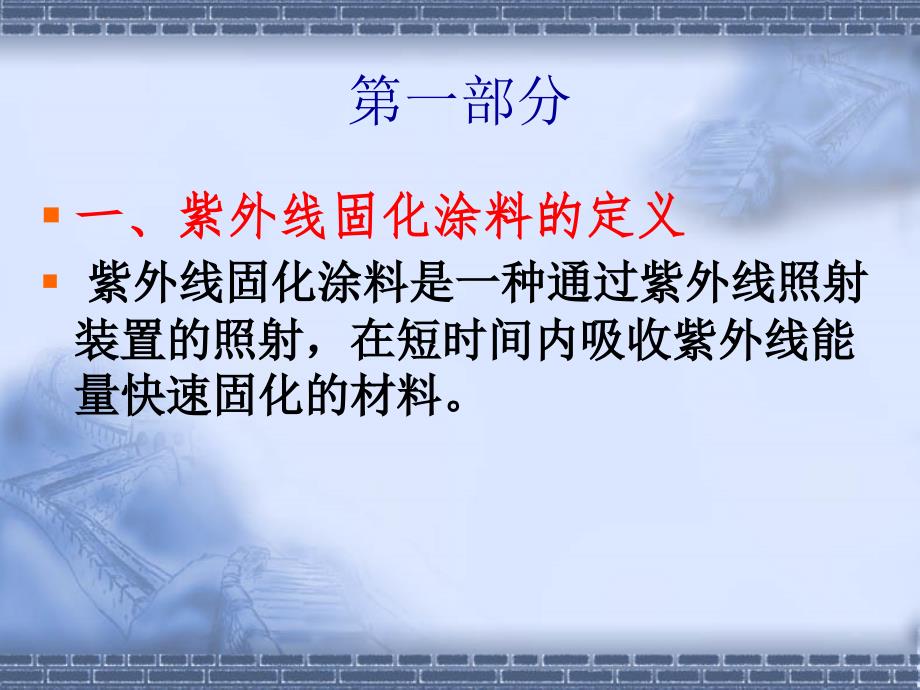 第一部分

一、紫外线固化涂料的定义

紫外线固化涂料是一种通过紫外线照射装置的照射，在短时间内吸收紫外线能量快速固化的材料。